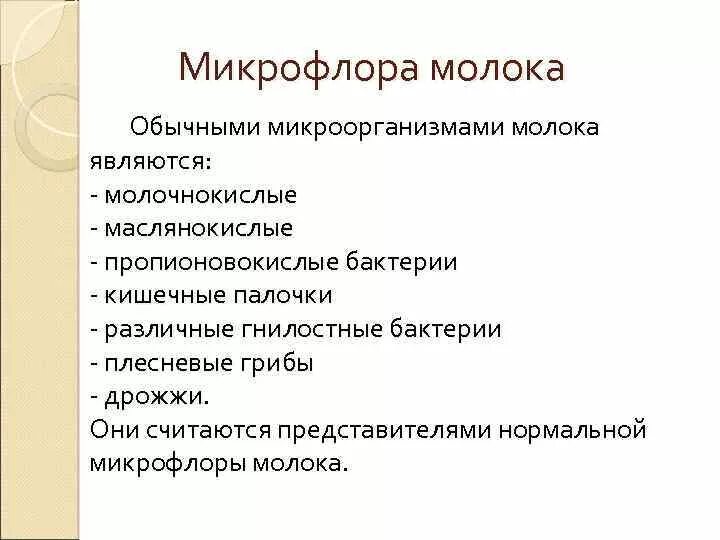 Микрофлора молока

Обычными микроорганизмами молока являются:
- молочнокислые
- маслянокислые
- пропионовокислые бактерии
- кишечные палочки
- различные гнилостные бактерии
- плесневые грибы
- дрожжи.
Они считаются представителями нормальной микрофлоры молока.